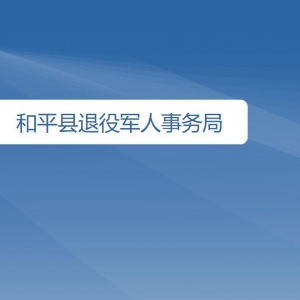 和平县退役军人事务局